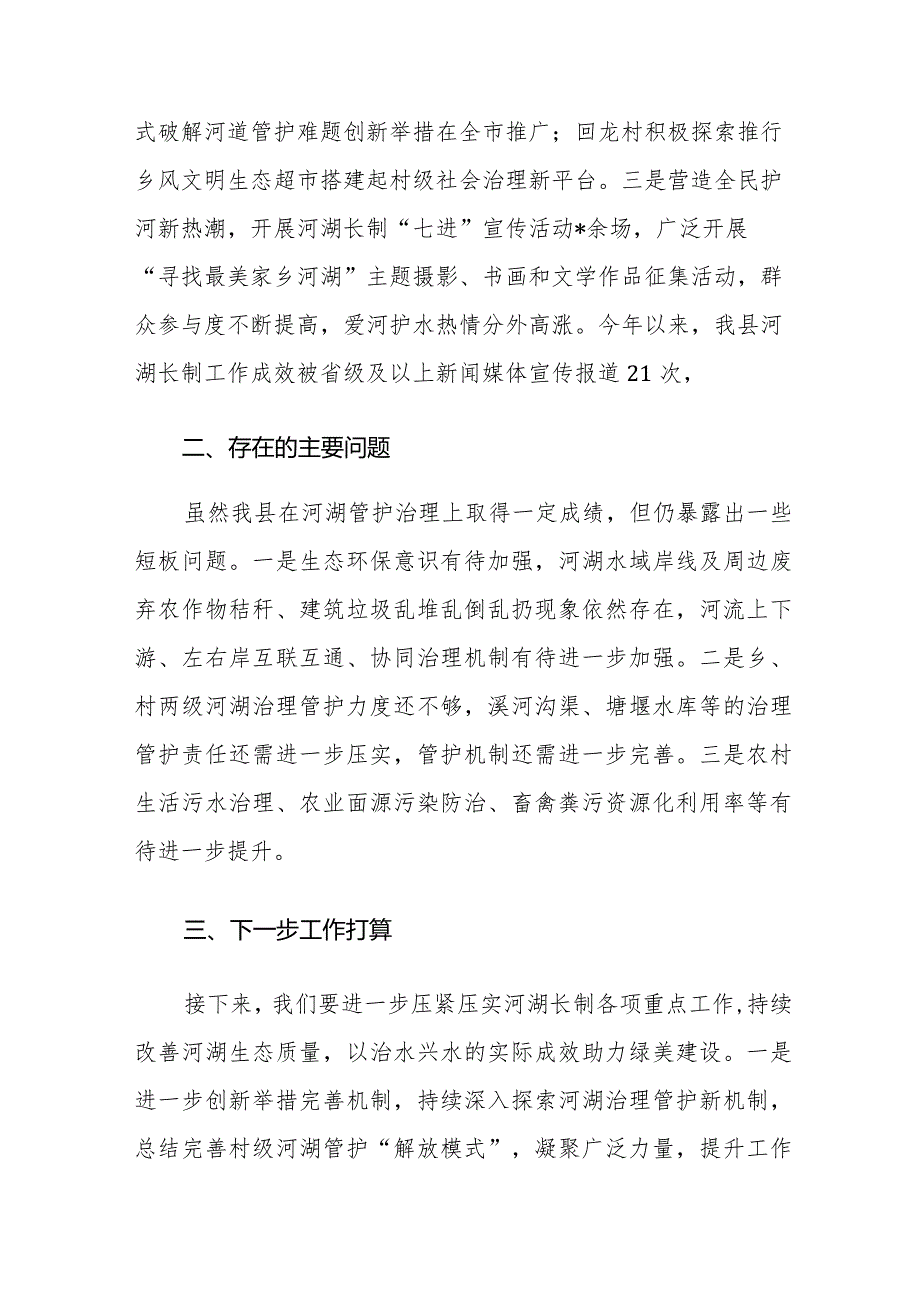 式破解河道管护难题创新举措在全市推广；回龙村积极探索推行乡风文明生态超市搭建起村级社会治理新平台。三是营造全民护河新热潮，开展河湖长制“七进”宣传活动*余场，广泛开展“寻找最美家乡河湖”主题摄影、书画和文学作品征集活动，群众参与度不断提高，爱河护水热情分外高涨。今年以来，我县河湖长制工作成效被省级及以上新闻媒体宣传报道21次，

二、存在的主要问题

虽然我县在河湖管护治理上取得一定成绩，但仍暴露出一些短板问题。一是生态环保意识有待加强，河湖水域岸线及周边废弃农作物秸秆、建筑垃圾乱堆乱倒乱扔现象依然存在，河流上下游、左右岸互联互通、协同治理机制有待进一步加强。二是乡、村两级河湖治理管护力度还不够，溪河沟渠、塘堰水库等的治理管护责任还需进一步压实，管护机制还需进一步完善。三是农村生活污水治理、农业面源污染防治、畜禽粪污资源化利用率等有待进一步提升。

三、下一步工作打算

接下来，我们要进一步压紧压实河湖长制各项重点工作，持续改善河湖生态质量，以治水兴水的实际成效助力绿美建设。一是进一步创新举措完善机制，持续深入探索河湖治理管护新机制，总结完善村级河湖管护“解放模式”，凝聚广泛力量，提升工作